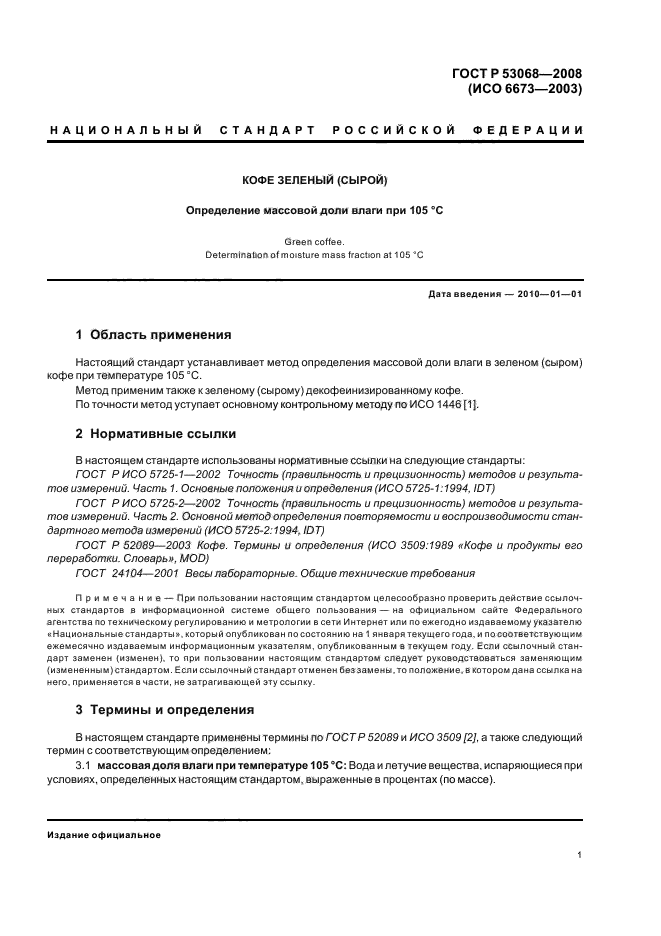 ГОСТ Р 53068—2008
(ИСО 6673—2003)

НАЦИОНАЛЬНЫЙ СТАНДАРТ РОССИЙСКОЙ ФЕДЕРАЦИИ

КОФЕ ЗЕЛЕНЫЙ (СЫРОЙ)

Определение массовой доли влаги при 105 °С

Green coffee.
Determination of moisture mass fraction at 105 °С

Дата введения — 2010—01—01

1 Область применения

Настоящий стандарт устанавливает метод определения массовой доли влаги в зеленом (сыром) кофе при температуре 105 °С.

Метод применим также к зеленому (сырому) декофеинизированному кофе.

По точности метод уступает основному контрольному методу по ИСО 1446 [1].

2 Нормативные ссылки

В настоящем стандарте использованы нормативные ссылки на следующие стандарты:

ГОСТ Р ИСО 5725-1—2002 Точность (правильность и прецизионность) методов и результатов измерений. Часть 1. Основные положения и определения (ИСО 5725-1:1994, IDT)

ГОСТ Р ИСО 5725-2—2002 Точность (правильность и прецизионность) методов и результатов измерений. Часть 2. Основной метод определения повторяемости и воспроизводимости стандартного метода измерений (ИСО 5725-2:1994, IDT)

ГОСТ Р 52089—2003 Кофе. Термины и определения (ИСО 3509:1989 «Кофе и продукты его переработки. Словарь», MOD)

ГОСТ 24104—2001 Весы лабораторные. Общие технические требования

Примечание — При пользовании настоящим стандартом целесообразно проверить действие ссылочных стандартов в информационной системе общего пользования — на официальном сайте Федерального агентства по техническому регулированию и метрологии в сети Интернет или по ежегодно издаваемому указателю «Национальные стандарты», который опубликован по состоянию на 1 января текущего года, и по соответствующим ежемесячно издаваемым информационным указателям, опубликованным в текущем году. Если ссылочный стандарт заменен (изменен), то при пользовании настоящим стандартом следует руководствоваться заменяющим (измененным) стандартом. Если ссылочный стандарт отменен без замены, то положение, в котором дана ссылка на него, применяется в части, не затрагивающей эту ссылку.

3 Термины и определения

В настоящем стандарте применены термины по ГОСТ Р 52089 и ИСО 3509 [2], а также следующий термин с соответствующим определением:

3.1 массовая доля влаги при температуре 105 °С: Вода и летучие вещества, испаряющиеся при условиях, определенных настоящим стандартом, выраженные в процентах (по массе).

Издание официальное

1